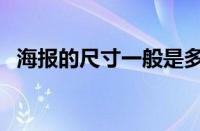 海报的尺寸一般是多